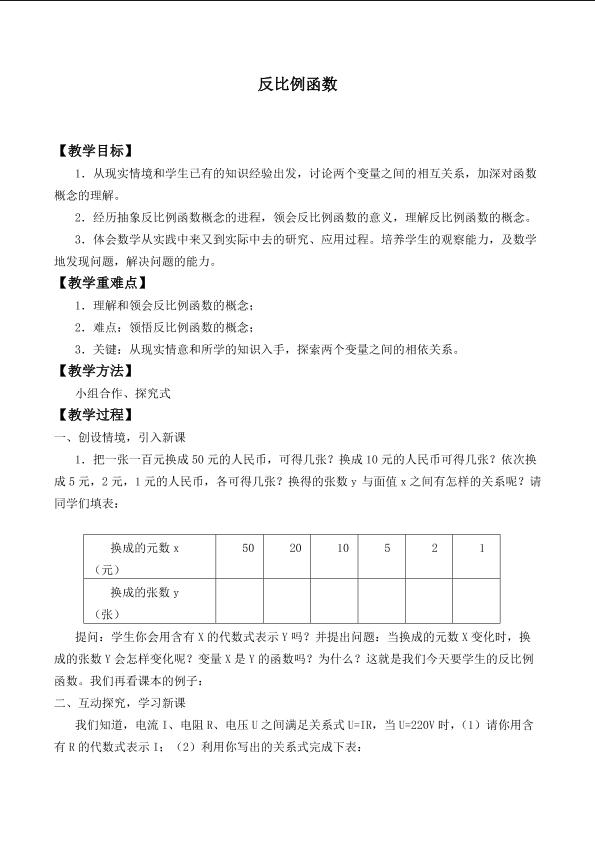 反比例函数

【教学目标】

1．从现实情境和学生已有的知识经验出发，讨论两个变量之间的相互关系，加深对函数概念的理解。

2．经历抽象反比例函数概念的进程，领会反比例函数的意义，理解反比例函数的概念。

3．体会数学从实践中来又到实际中去的研究、应用过程。培养学生的观察能力，及数学地发现问题，解决问题的能力。

【教学重难点】

1．理解和领会反比例函数的概念；

2．难点：领悟反比例函数的概念；

3．关键：从现实情意和所学的知识入手，探索两个变量之间的相依关系。

【教学方法】

小组合作、探究式

【教学过程】

一、创设情境，引入新课

1．把一张一百元换成50元的人民币，可得几张？换成10元的人民币可得几张？依次换成5元，2元，1元的人民币，各可得几张？换得的张数y与面值x之间有怎样的关系呢？请同学们填表：

| 换成的元数x（元） | 50 | 20 | 10 | 5 | 2 | 1 |
|---|---|---|---|---|---|---|
| 换成的张数y（张） |  |  |  |  |  |  |

提问：学生你会用含有X的代数式表示Y吗？并提出问题：当换成的元数X变化时，换成的张数Y会怎样变化呢？变量X是Y的函数吗？为什么？这就是我们今天要学生的反比例函数。我们再看课本的例子：

二、互动探究，学习新课

我们知道，电流I、电阻R、电压U之间满足关系式U=IR，当U=220V时，（1）请你用含有R的代数式表示I；（2）利用你写出的关系式完成下表：